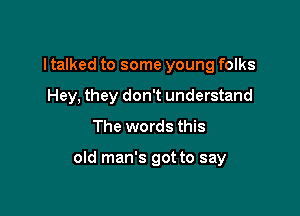 I talked to some young folks
Hey, they don't understand
The words this
old man's got to say